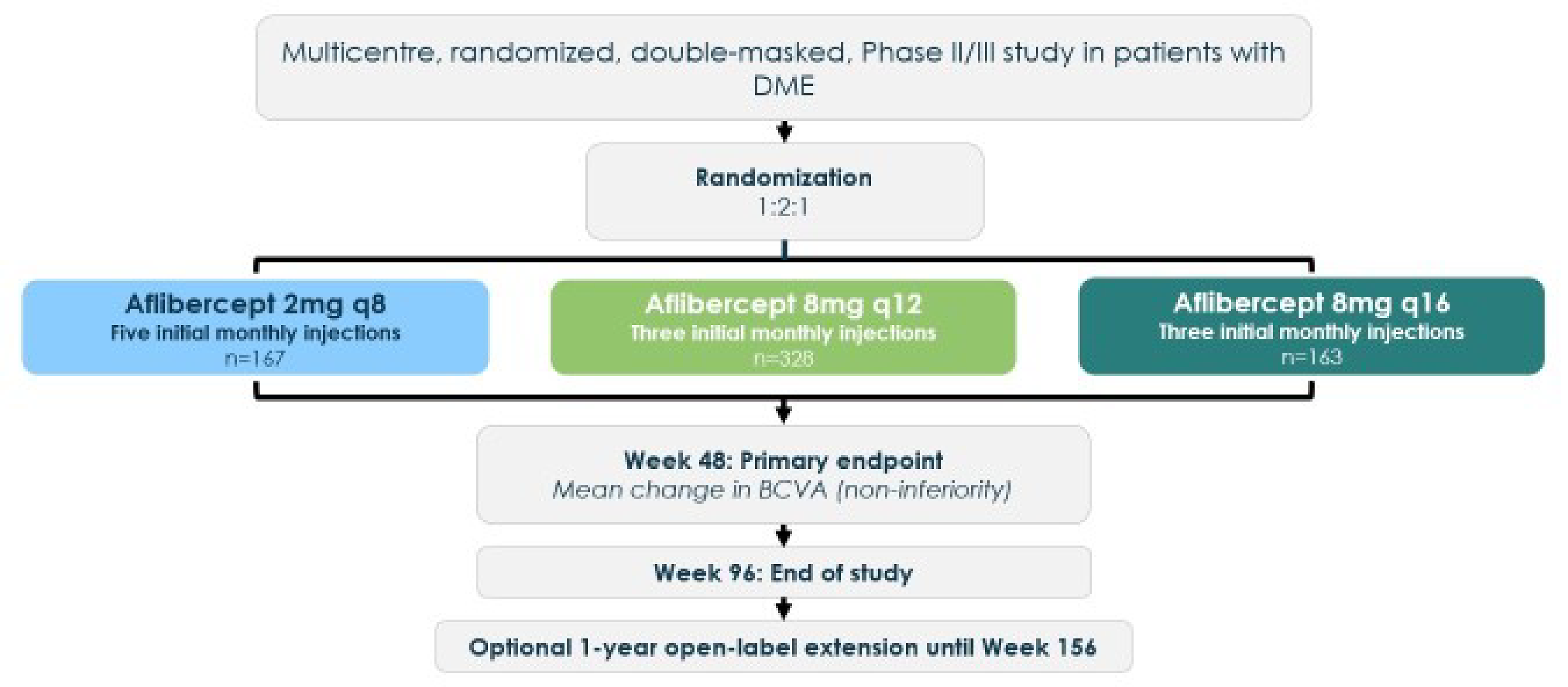 Multicentre, randomized, double-masked, Phase II/III study in patients with DME

Randomization
1:2:1

Aflibercept 2mg q8
Five initial monthly injections
n=167

Aflibercept 8mg q12
Three initial monthly injections
n=328

Aflibercept 8mg q16
Three initial monthly injections
n=163

Week 48: Primary endpoint
Mean change in BCVA (non-inferiority)

Week 96: End of study

Optional 1-year open-label extension until Week 156